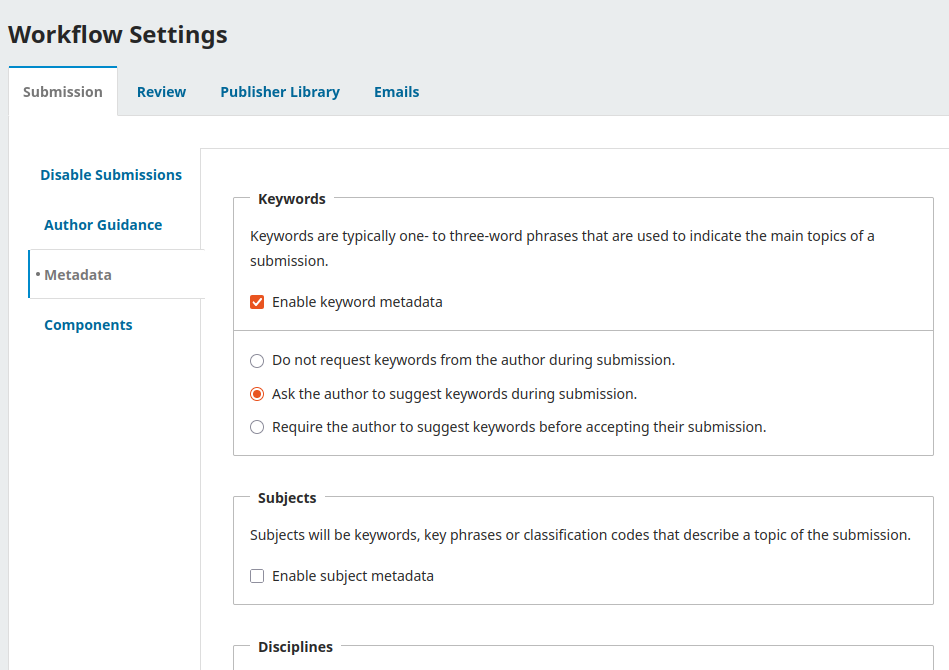 Workflow Settings

Submission
Review
Publisher Library
Emails

Disable Submissions
Author Guidance
• Metadata
Components

Keywords

Keywords are typically one- to three-word phrases that are used to indicate the main topics of a submission.

Enable keyword metadata

Do not request keywords from the author during submission.
Ask the author to suggest keywords during submission.
Require the author to suggest keywords before accepting their submission.

Subjects

Subjects will be keywords, key phrases or classification codes that describe a topic of the submission.

Enable subject metadata

Disciplines